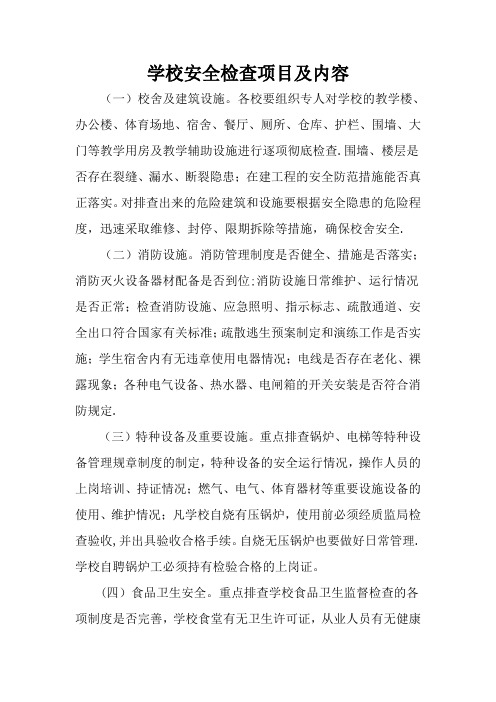 学校安全检查项目及内容

（一）校舍及建筑设施。各校要组织专人对学校的教学楼、办公楼、体育场地、宿舍、餐厅、厕所、仓库、护栏、围墙、大门等教学用房及教学辅助设施进行逐项彻底检查.围墙、楼层是否存在裂缝、漏水、断裂隐患；在建工程的安全防范措施能否真正落实。对排查出来的危险建筑和设施要根据安全隐患的危险程度，迅速采取维修、封停、限期拆除等措施，确保校舍安全.

（二）消防设施。消防管理制度是否健全、措施是否落实；消防灭火设备器材配备是否到位；消防设施日常维护、运行情况是否正常；检查消防设施、应急照明、指示标志、疏散通道、安全出口符合国家有关标准；疏散逃生预案制定和演练工作是否实施；学生宿舍内有无违章使用电器情况；电线是否存在老化、裸露现象；各种电气设备、热水器、电闸箱的开关安装是否符合消防规定.

（三）特种设备及重要设施。重点排查锅炉、电梯等特种设备管理规章制度的制定，特种设备的安全运行情况，操作人员的上岗培训、持证情况；燃气、电气、体育器材等重要设施设备的使用、维护情况；凡学校自烧有压锅炉，使用前必须经质监局检查验收，并出具验收合格手续。自烧无压锅炉也要做好日常管理.学校自聘锅炉工必须持有检验合格的上岗证。

（四）食品卫生安全。重点排查学校食品卫生监督检查的各项制度是否完善，学校食堂有无卫生许可证，从业人员有无健康